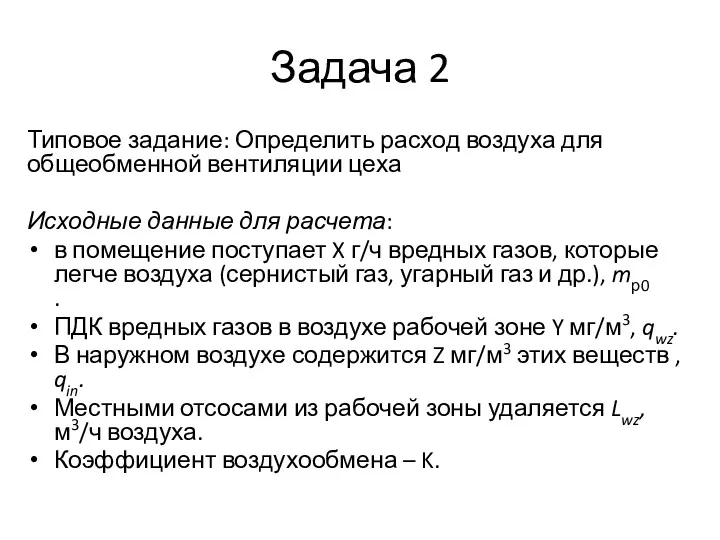 Задача 2

Типовое задание: Определить расход воздуха для общеобменной вентиляции цеха

Исходные данные для расчета:
• в помещение поступает X г/ч вредных газов, которые легче воздуха (сернистый газ, угарный газ и др.), $m_{p0}$ .
• ПДК вредных газов в воздухе рабочей зоне Y мг/м$^3$, $q_{wz}$.
• В наружном воздухе содержится Z мг/м$^3$ этих веществ , $q_{in}$.
• Местными отсосами из рабочей зоны удаляется $L_{wz}$, м$^3$/ч воздуха.
• Коэффициент воздухообмена – K.